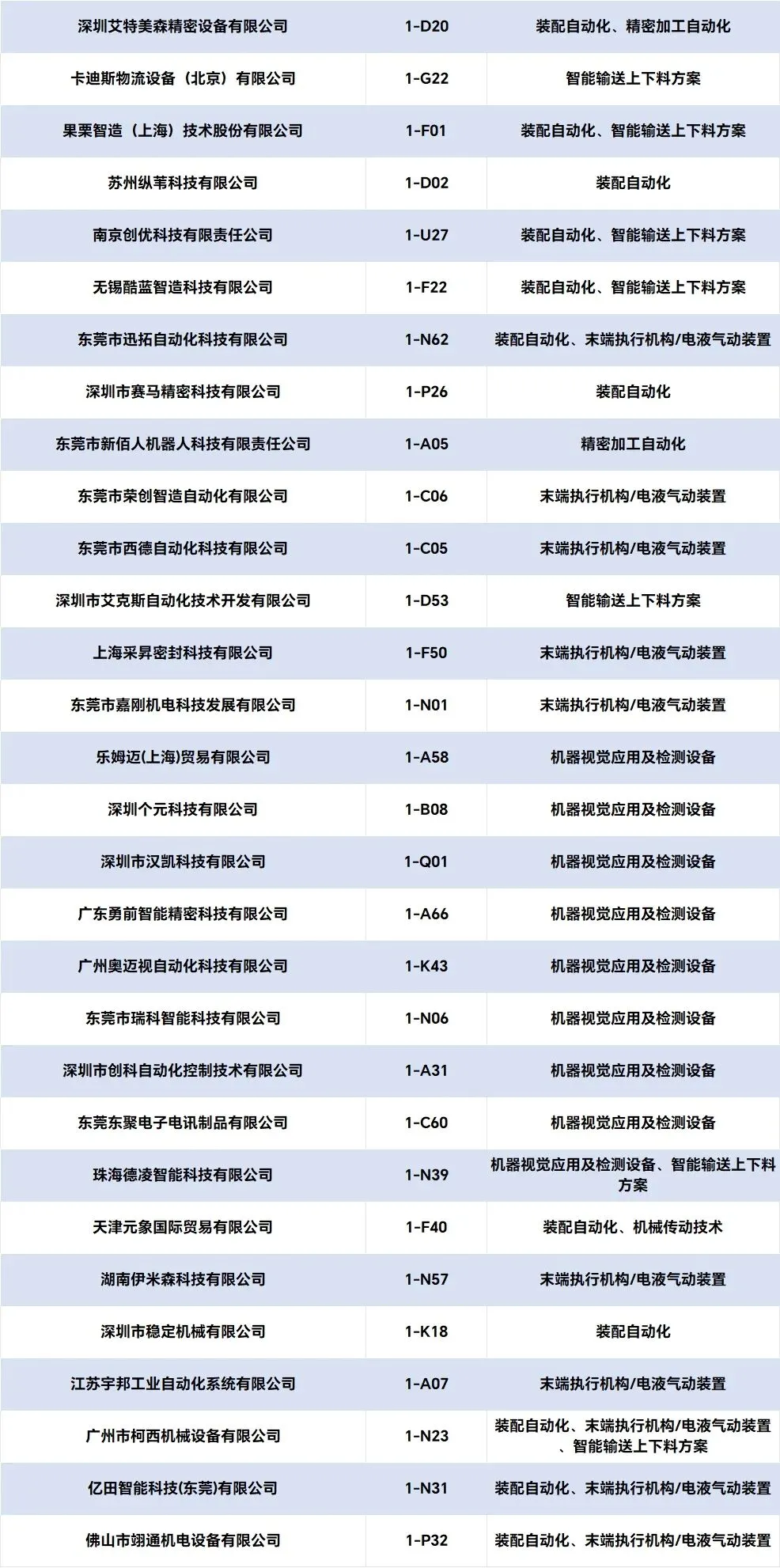 | 深圳艾特美森精密设备有限公司 | 1-D20 | 装配自动化、精密加工自动化 |
|---|---|---|
| 卡迪斯物流设备（北京）有限公司 | 1-G22 | 智能输送上下料方案 |
| 果栗智造（上海）技术股份有限公司 | 1-F01 | 装配自动化、智能输送上下料方案 |
| 苏州纵苇科技有限公司 | 1-D02 | 装配自动化 |
| 南京创优科技有限责任公司 | 1-U27 | 装配自动化、智能输送上下料方案 |
| 无锡酷蓝智造科技有限公司 | 1-F22 | 装配自动化、智能输送上下料方案 |
| 东莞市迅拓自动化科技有限公司 | 1-N62 | 装配自动化、末端执行机构/电液气动装置 |
| 深圳市赛马精密科技有限公司 | 1-P26 | 装配自动化 |
| 东莞市新佰人机器人科技有限责任公司 | 1-A05 | 精密加工自动化 |
| 东莞市荣创智造自动化有限公司 | 1-C06 | 末端执行机构/电液气动装置 |
| 东莞市西德自动化科技有限公司 | 1-C05 | 末端执行机构/电液气动装置 |
| 深圳市艾克斯自动化技术开发有限公司 | 1-D53 | 智能输送上下料方案 |
| 上海采昇密封科技有限公司 | 1-F50 | 末端执行机构/电液气动装置 |
| 东莞市嘉刚机电科技发展有限公司 | 1-N01 | 末端执行机构/电液气动装置 |
| 乐姆迈(上海)贸易有限公司 | 1-A58 | 机器视觉应用及检测设备 |
| 深圳个元科技有限公司 | 1-B08 | 机器视觉应用及检测设备 |
| 深圳市汉凯科技有限公司 | 1-Q01 | 机器视觉应用及检测设备 |
| 广东勇前智能精密科技有限公司 | 1-A66 | 机器视觉应用及检测设备 |
| 广州奥迈视自动化科技有限公司 | 1-K43 | 机器视觉应用及检测设备 |
| 东莞市瑞科智能科技有限公司 | 1-N06 | 机器视觉应用及检测设备 |
| 深圳市创科自动化控制技术有限公司 | 1-A31 | 机器视觉应用及检测设备 |
| 东莞东聚电子电讯制品有限公司 | 1-C60 | 机器视觉应用及检测设备 |
| 珠海德凌智能科技有限公司 | 1-N39 | 机器视觉应用及检测设备、智能输送上下料方案 |
| 天津元象国际贸易有限公司 | 1-F40 | 装配自动化、机械传动技术 |
| 湖南伊米森科技有限公司 | 1-N57 | 末端执行机构/电液气动装置 |
| 深圳市稳定机械有限公司 | 1-K18 | 装配自动化 |
| 江苏宇邦工业自动化系统有限公司 | 1-A07 | 末端执行机构/电液气动装置 |
| 广州市柯西机械设备有限公司 | 1-N23 | 装配自动化、末端执行机构/电液气动装置、智能输送上下料方案 |
| 亿田智能科技(东莞)有限公司 | 1-N31 | 装配自动化、末端执行机构/电液气动装置 |
| 佛山市翊通机电设备有限公司 | 1-P32 | 装配自动化、末端执行机构/电液气动装置 |